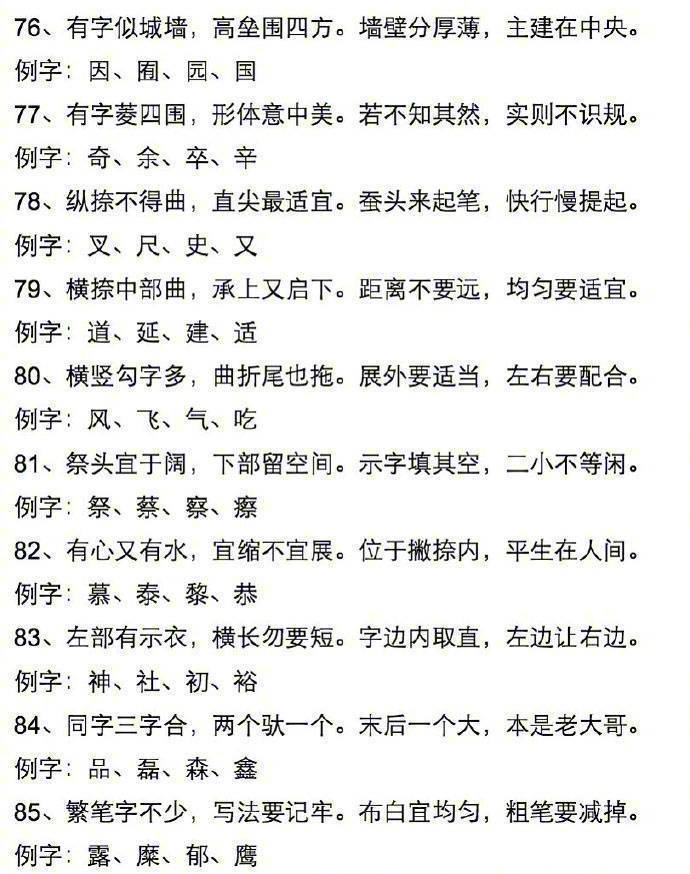 76、有字似城墙，高垒围四方。墙壁分厚薄，主建在中央。

例字：因、囿、园、国

77、有字菱四围，形体意中美。若不知其然，实则不识规。

例字：奇、余、卒、辛

78、纵捺不得曲，直尖最适宜。蚕头来起笔，快行慢提起。

例字：叉、尺、史、又

79、横捺中部曲，承上又启下。距离不要远，均匀要适宜。

例字：道、延、建、适

80、横竖勾字多，曲折尾也拖。展外要适当，左右要配合。

例字：风、飞、气、吃

81、祭头宜于阔，下部留空间。示字填其空，二小不等闲。

例字：祭、蔡、察、擦

82、有心又有水，宜缩不宜展。位于撇捺内，平生在人间。

例字：慕、泰、黎、恭

83、左部有示衣，横长勿要短。字边内取直，左边让右边。

例字：神、社、初、裕

84、同字三字合，两个驮一个。末后一个大，本是老大哥。

例字：品、磊、森、鑫

85、繁笔字不少，写法要记牢。布白宜均匀，粗笔要减掉。

例字：露、糜、郁、鹰